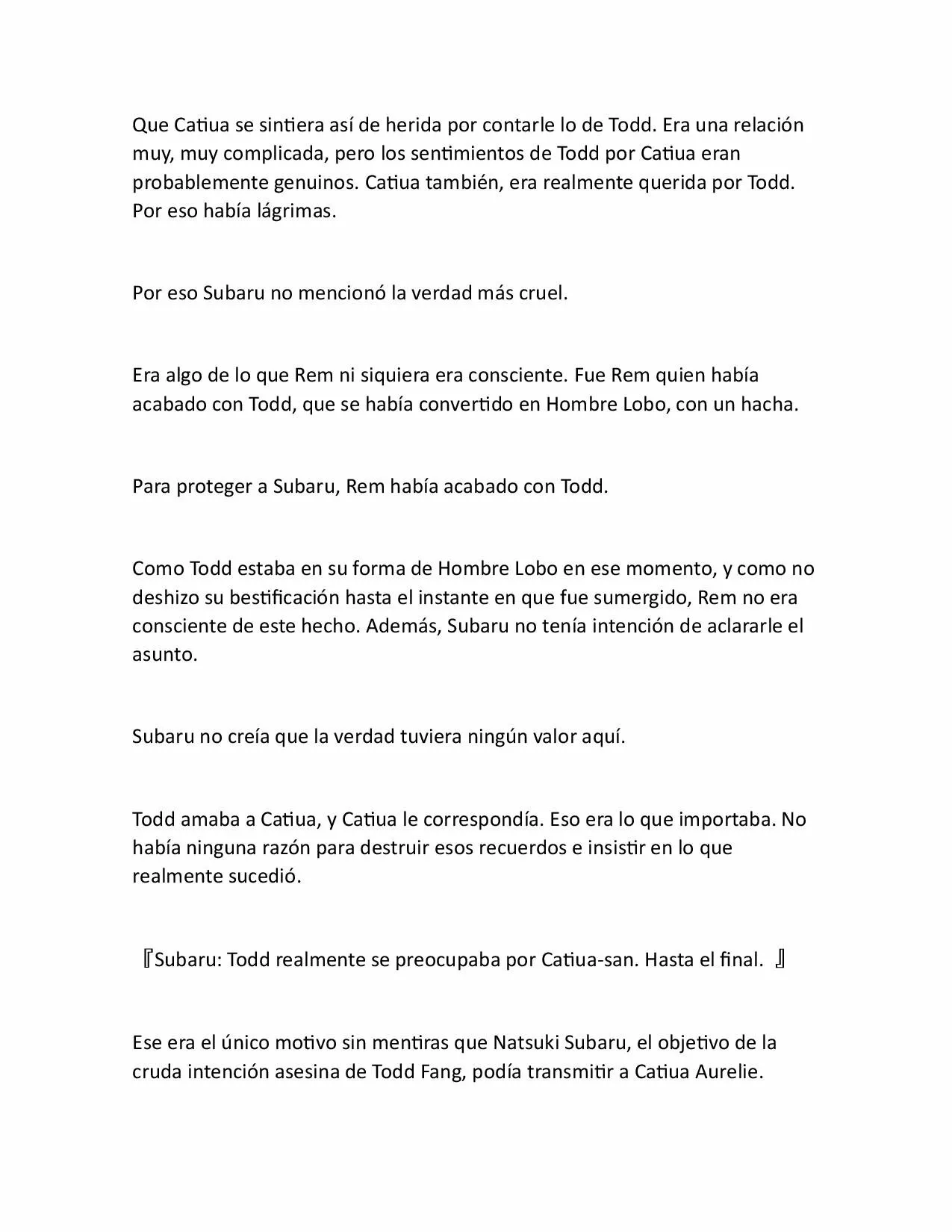 Que Catiua se sintiera así de herida por contarle lo de Todd. Era una relación muy, muy complicada, pero los sentimientos de Todd por Catiua eran probablemente genuinos. Catiua también, era realmente querida por Todd. Por eso había lágrimas.

Por eso Subaru no mencionó la verdad más cruel.

Era algo de lo que Rem ni siquiera era consciente. Fue Rem quien había acabado con Todd, que se había convertido en Hombre Lobo, con un hacha.

Para proteger a Subaru, Rem había acabado con Todd.

Como Todd estaba en su forma de Hombre Lobo en ese momento, y como no deshizo su bestificación hasta el instante en que fue sumergido, Rem no era consciente de este hecho. Además, Subaru no tenía intención de aclararle el asunto.

Subaru no creía que la verdad tuviera ningún valor aquí.

Todd amaba a Catiua, y Catiua le correspondía. Eso era lo que importaba. No había ninguna razón para destruir esos recuerdos e insistir en lo que realmente sucedió.

『Subaru: Todd realmente se preocupaba por Catiua-san. Hasta el final. 』

Ese era el único motivo sin mentiras que Natsuki Subaru, el objetivo de la cruda intención asesina de Todd Fang, podía transmitir a Catiua Aurelie.